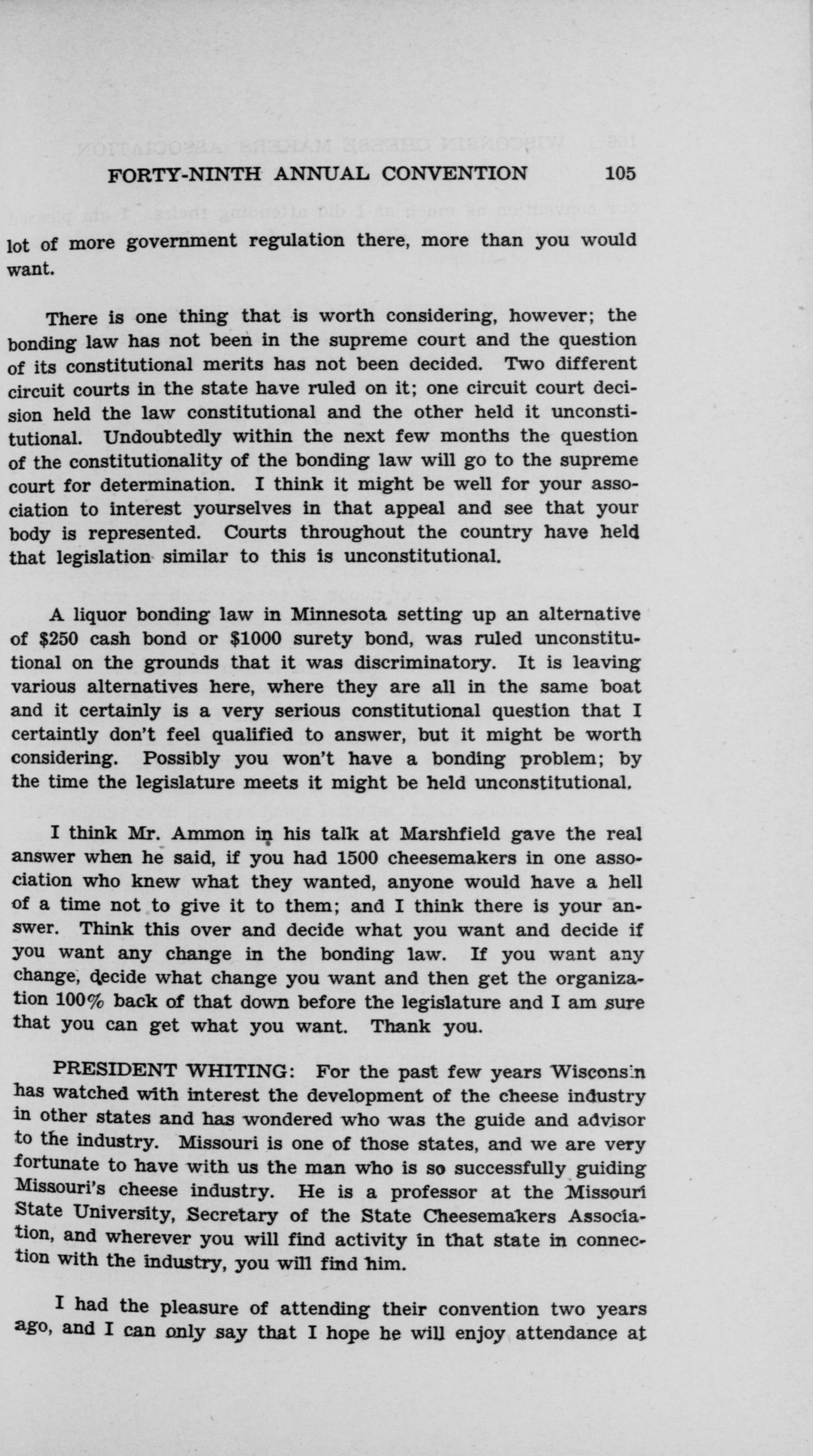 FORTY-NINTH ANNUAL CONVENTION 105

lot of more government regulation there, more than you would want.

There is one thing that is worth considering, however; the bonding law has not been in the supreme court and the question of its constitutional merits has not been decided. Two different circuit courts in the state have ruled on it; one circuit court decision held the law constitutional and the other held it unconstitutional. Undoubtedly within the next few months the question of the constitutionality of the bonding law will go to the supreme court for determination. I think it might be well for your association to interest yourselves in that appeal and see that your body is represented. Courts throughout the country have held that legislation similar to this is unconstitutional.

A liquor bonding law in Minnesota setting up an alternative of $250 cash bond or $1000 surety bond, was ruled unconstitutional on the grounds that it was discriminatory. It is leaving various alternatives here, where they are all in the same boat and it certainly is a very serious constitutional question that I certaintly don't feel qualified to answer, but it might be worth considering. Possibly you won't have a bonding problem; by the time the legislature meets it might be held unconstitutional.

I think Mr. Ammon in his talk at Marshfield gave the real answer when he said, if you had 1500 cheesemakers in one association who knew what they wanted, anyone would have a hell of a time not to give it to them; and I think there is your answer. Think this over and decide what you want and decide if you want any change in the bonding law. If you want any change, decide what change you want and then get the organization 100% back of that down before the legislature and I am sure that you can get what you want. Thank you.

PRESIDENT WHITING: For the past few years Wisconsin has watched with interest the development of the cheese industry in other states and has wondered who was the guide and advisor to the industry. Missouri is one of those states, and we are very fortunate to have with us the man who is so successfully guiding Missouri's cheese industry. He is a professor at the Missouri State University, Secretary of the State Cheesemakers Association, and wherever you will find activity in that state in connection with the industry, you will find him.

I had the pleasure of attending their convention two years ago, and I can only say that I hope he will enjoy attendance at